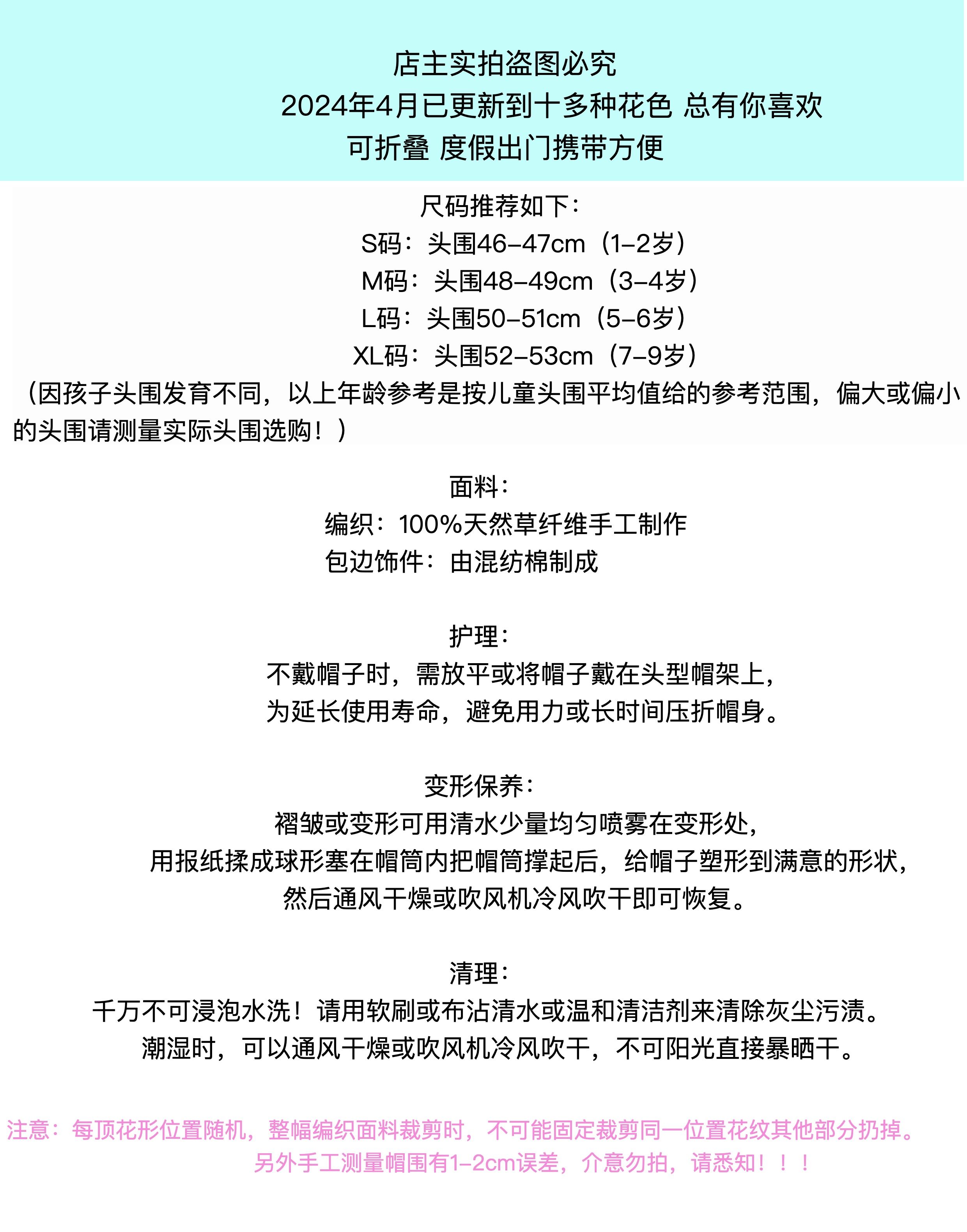 店主实拍盗图必究
2024年4月已更新到十多种花色 总有你喜欢
可折叠 度假出门携带方便

尺码推荐如下：
S码：头围46-47cm（1-2岁）
M码：头围48-49cm（3-4岁）
L码：头围50-51cm（5-6岁）
XL码：头围52-53cm（7-9岁）
（因孩子头围发育不同，以上年龄参考是按儿童头围平均值给的参考范围，偏大或偏小的头围请测量实际头围选购！）

面料：
编织：100%天然草纤维手工制作
包边饰件：由混纺棉制成

护理：
不戴帽子时，需放平或将帽子戴在头型帽架上，
为延长使用寿命，避免用力或长时间压折帽身。

变形保养：
褶皱或变形可用清水少量均匀喷雾在变形处，
用报纸揉成球形塞在帽筒内把帽筒撑起后，给帽子塑形到满意的形状，
然后通风干燥或吹风机冷风吹干即可恢复。

清理：
千万不可浸泡水洗！请用软刷或布沾清水或温和清洁剂来清除灰尘污渍。
潮湿时，可以通风干燥或吹风机冷风吹干，不可阳光直接暴晒干。

注意：每顶花形位置随机，整幅编织面料裁剪时，不可能固定裁剪同一位置花纹其他部分扔掉。
另外手工测量帽围有1-2cm误差，介意勿拍，请悉知！！！